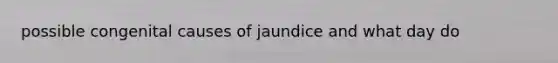 possible congenital causes of jaundice and what day do